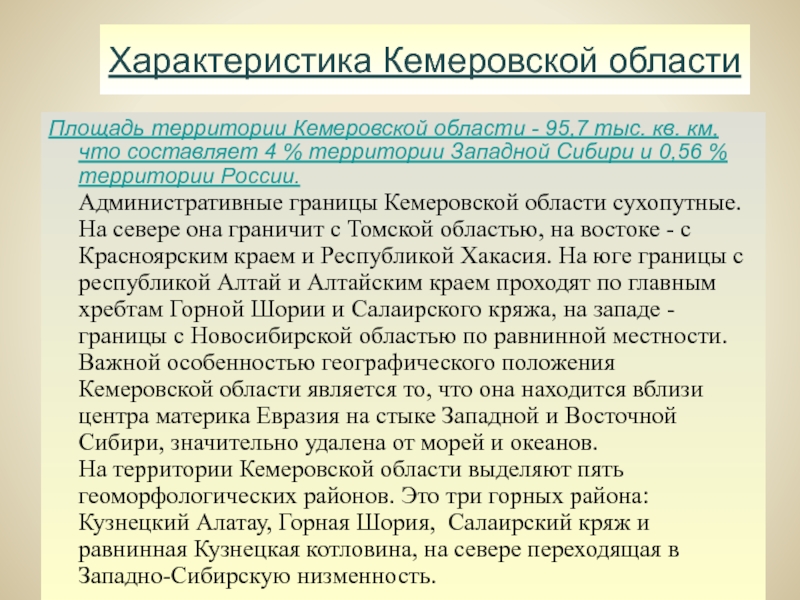 Характеристика Кемеровской области

Площадь территории Кемеровской области - 95,7 тыс. кв. км, что составляет 4 % территории Западной Сибири и 0,56 % территории России.

Административные границы Кемеровской области сухопутные. На севере она граничит с Томской областью, на востоке - с Красноярским краем и Республикой Хакасия. На юге границы с республикой Алтай и Алтайским краем проходят по главным хребтам Горной Шории и Салаирского кряжа, на западе - границы с Новосибирской областью по равнинной местности. Важной особенностью географического положения Кемеровской области является то, что она находится вблизи центра материка Евразия на стыке Западной и Восточной Сибири, значительно удалена от морей и океанов.

На территории Кемеровской области выделяют пять геоморфологических районов. Это три горных района: Кузнецкий Алатау, Горная Шория, Салаирский кряж и равнинная Кузнецкая котловина, на севере переходящая в Западно-Сибирскую низменность.